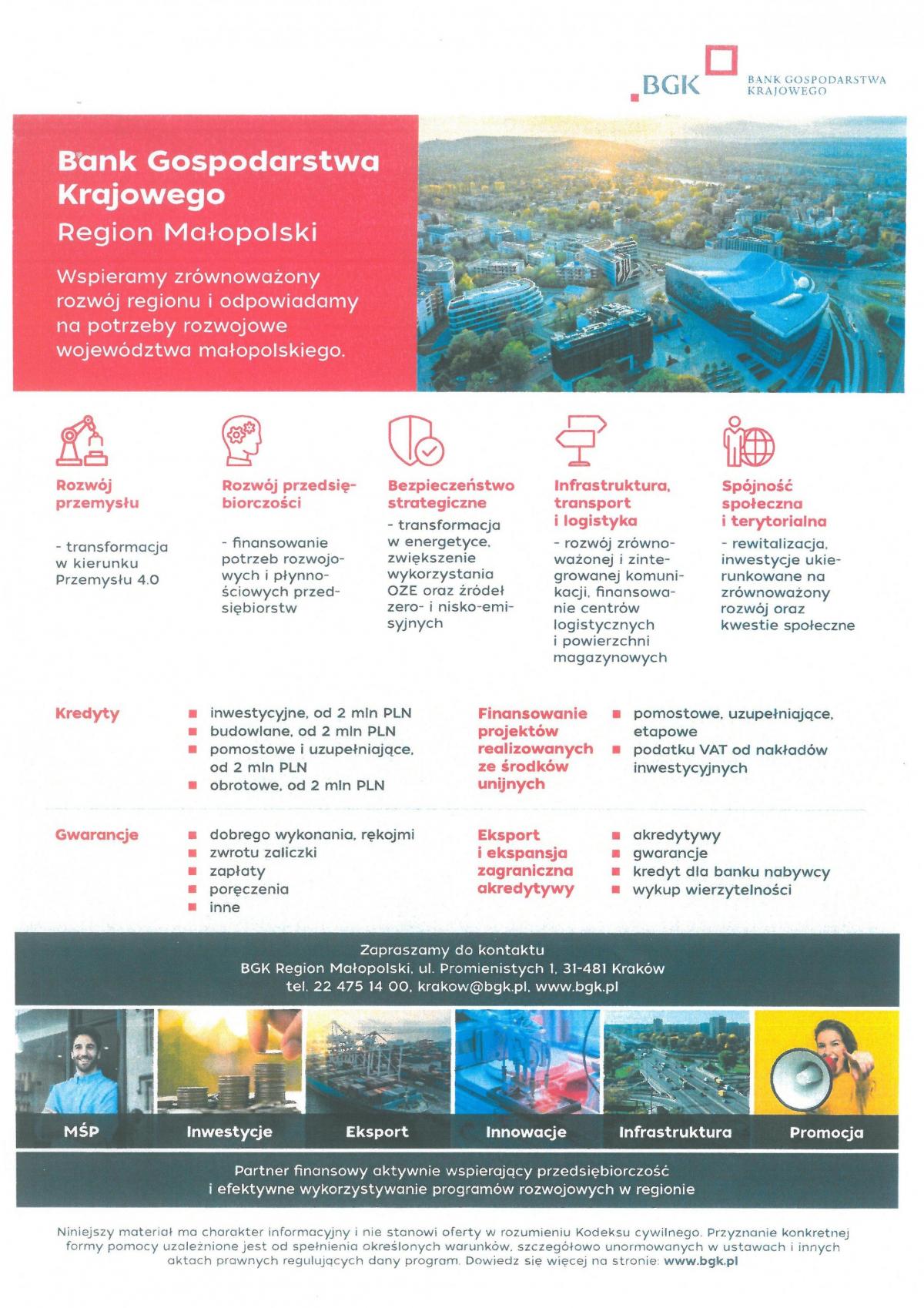 BGK BANK GOSPODARSTWA KRAJOWEGO

Bank Gospodarstwa Krajowego
Region Małopolski

Wspieramy zrównoważony rozwój regionu i odpowiadamy na potrzeby rozwojowe województwa małopolskiego.

Rozwój przemysłu

- transformacja w kierunku Przemysłu 4.0

Rozwój przedsiębiorczości

- finansowanie potrzeb rozwojowych i płynnościowych przedsiębiorstw

Bezpieczeństwo strategiczne

- transformacja w energetyce, zwiększenie wykorzystania OZE oraz źródeł zero- i nisko-emisyjnych

Infrastruktura, transport i logistyka

- rozwój zrównoważonej i zintegrowanej komunikacji, finansowanie centrów logistycznych i powierzchni magazynowych

Spójność społeczna i terytorialna

- rewitalizacja, inwestycje ukierunkowane na zrównoważony rozwój oraz kwestie społeczne

Kredyty
- inwestycyjne, od 2 mln PLN
- budowlane, od 2 mln PLN
- pomostowe i uzupełniające, od 2 mln PLN
- obrotowe, od 2 mln PLN

Finansowanie projektów realizowanych ze środków unijnych
- pomostowe, uzupełniające, etapowe
- podatku VAT od nakładów inwestycyjnych

Gwarancje
- dobrego wykonania, rękojmi
- zwrotu zaliczki
- zapłaty
- poręczenia
- inne

Eksport i ekspansja zagraniczna akredytywy
- akredytywy
- gwarancje
- kredyt dla banku nabywcy
- wykup wierzytelności

Zapraszamy do kontaktu
BGK Region Małopolski, ul. Promienistych 1, 31-481 Kraków
tel. 22 475 14 00, krakow@bgk.pl, www.bgk.pl

MŚP Inwestycje Eksport Innowacje Infrastruktura Promocja

Partner finansowy aktywnie wspierający przedsiębiorczość i efektywne wykorzystywanie programów rozwojowych w regionie

Niniejszy materiał ma charakter informacyjny i nie stanowi oferty w rozumieniu Kodeksu cywilnego. Przyznanie konkretnej formy pomocy uzależnione jest od spełnienia określonych warunków, szczegółowo unormowanych w ustawach i innych aktach prawnych regulujących dany program. Dowiedz się więcej na stronie: www.bgk.pl